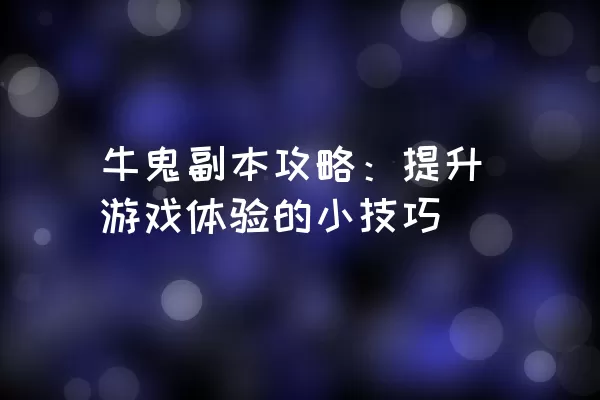 牛鬼副本攻略：提升游戏体验的小技巧